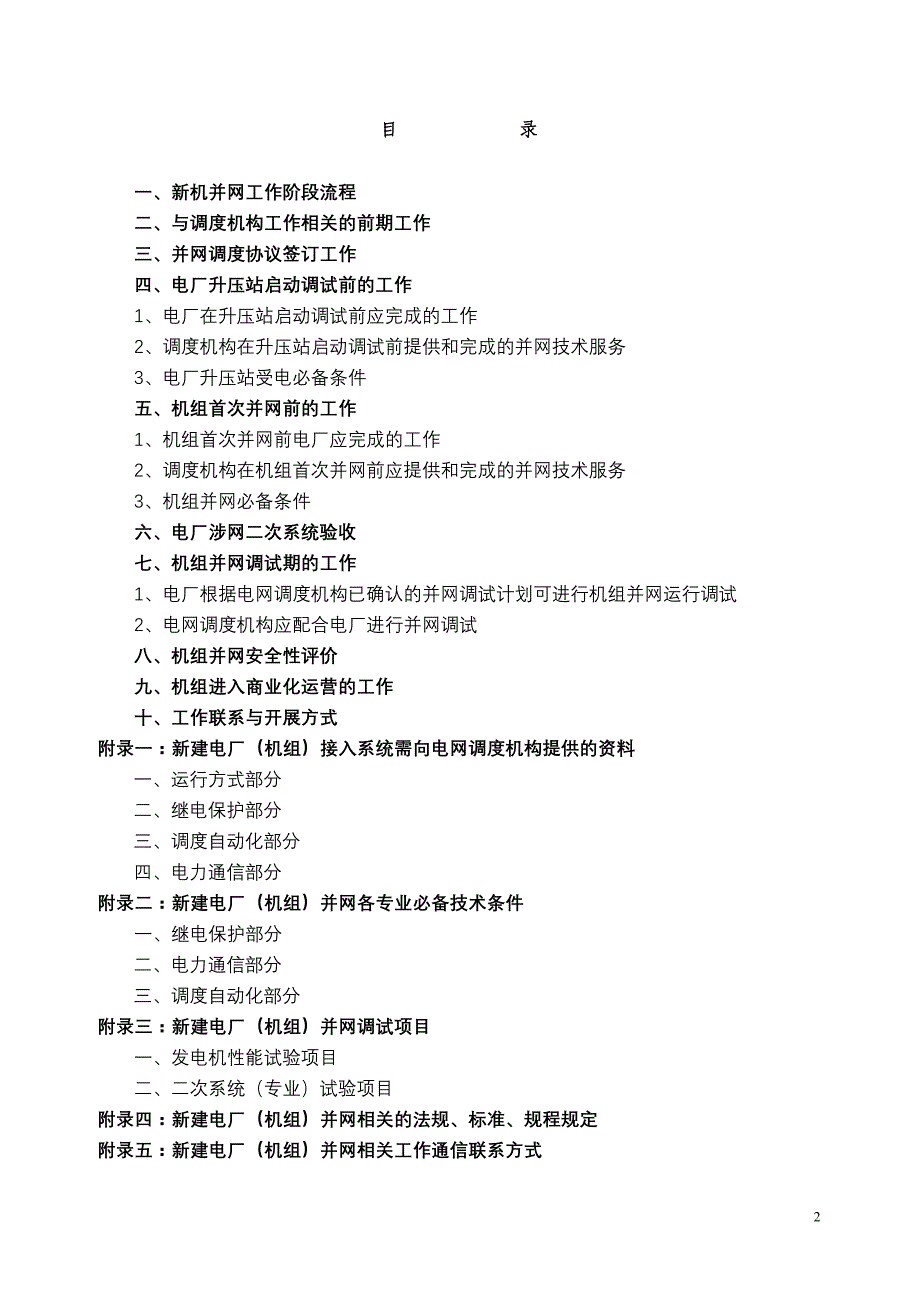 目　　录

一、新机并网工作阶段流程
二、与调度机构工作相关的前期工作
三、并网调度协议签订工作
四、电厂升压站启动调试前的工作
1、电厂在升压站启动调试前应完成的工作
2、调度机构在升压站启动调试前提供和完成的并网技术服务
3、电厂升压站受电必备条件
五、机组首次并网前的工作
1、机组首次并网前电厂应完成的工作
2、调度机构在机组首次并网前应提供和完成的并网技术服务
3、机组并网必备条件
六、电厂涉网二次系统验收
七、机组并网调试期的工作
1、电厂根据电网调度机构已确认的并网调试计划可进行机组并网运行调试
2、电网调度机构应配合电厂进行并网调试
八、机组并网安全性评价
九、机组进入商业化运营的工作
十、工作联系与开展方式
附录一：新建电厂（机组）接入系统需向电网调度机构提供的资料
一、运行方式部分
二、继电保护部分
三、调度自动化部分
四、电力通信部分
附录二：新建电厂（机组）并网各专业必备技术条件
一、继电保护部分
二、电力通信部分
三、调度自动化部分
附录三：新建电厂（机组）并网调试项目
一、发电机性能试验项目
二、二次系统（专业）试验项目
附录四：新建电厂（机组）并网相关的法规、标准、规程规定
附录五：新建电厂（机组）并网相关工作通信联系方式

2